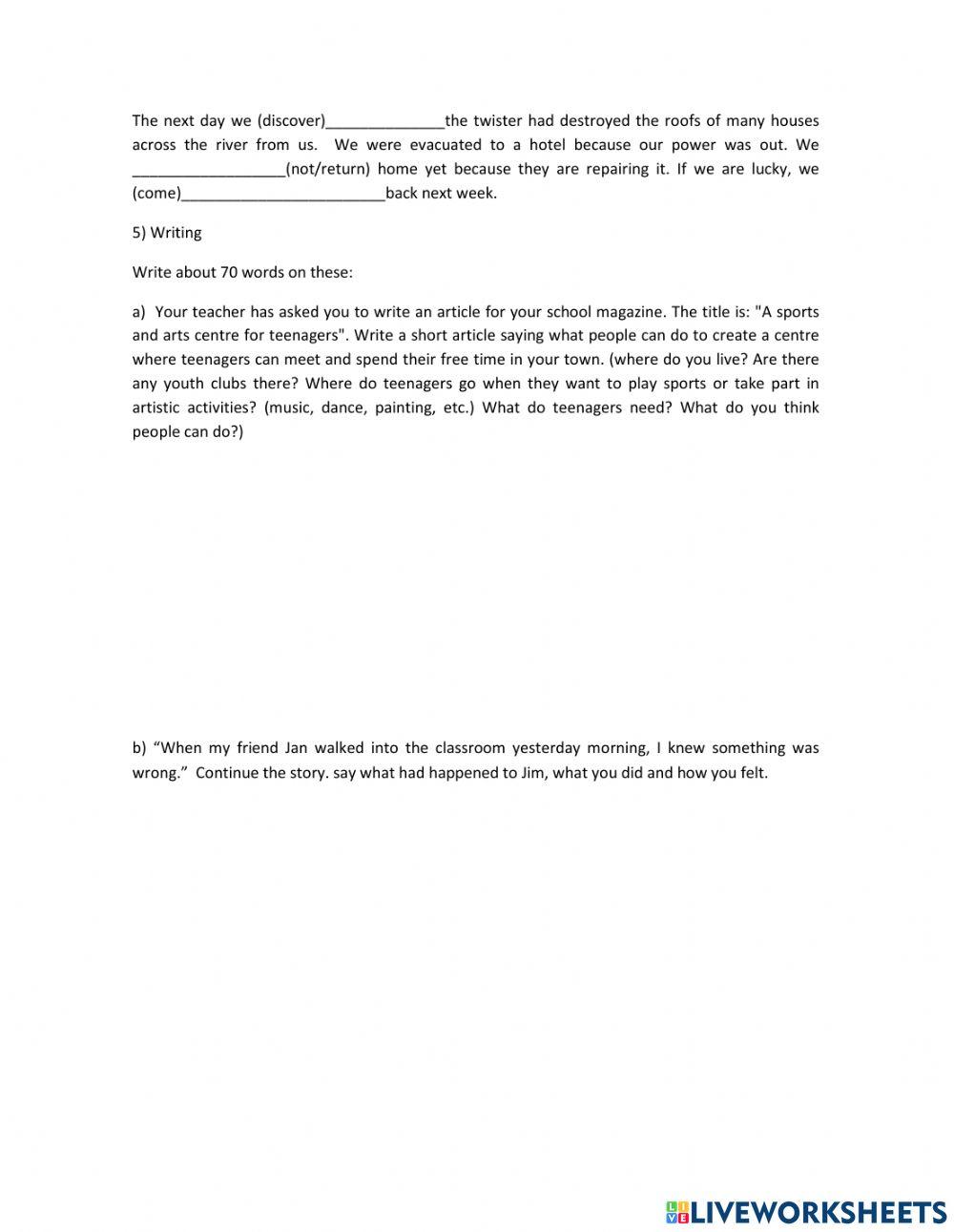 The next day we (discover)______________the twister had destroyed the roofs of many houses across the river from us. We were evacuated to a hotel because our power was out. We __________________(not/return) home yet because they are repairing it. If we are lucky, we (come)________________________back next week.

5) Writing

Write about 70 words on these:

a) Your teacher has asked you to write an article for your school magazine. The title is: "A sports and arts centre for teenagers". Write a short article saying what people can do to create a centre where teenagers can meet and spend their free time in your town. (where do you live? Are there any youth clubs there? Where do teenagers go when they want to play sports or take part in artistic activities? (music, dance, painting, etc.) What do teenagers need? What do you think people can do?)

b) “When my friend Jan walked into the classroom yesterday morning, I knew something was wrong.” Continue the story. say what had happened to Jim, what you did and how you felt.

LIVEWORKSHEETS